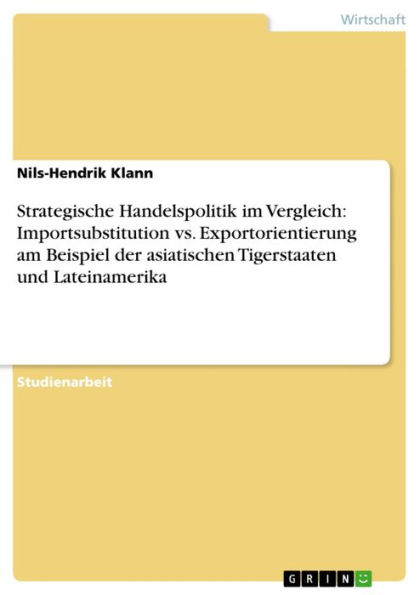 Wirtschaft

Nils-Hendrik Klann

Strategische Handelspolitik im Vergleich: Importsubstitution vs. Exportorientierung am Beispiel der asiatischen Tigerstaaten und Lateinamerika

Studienarbeit

GRIN